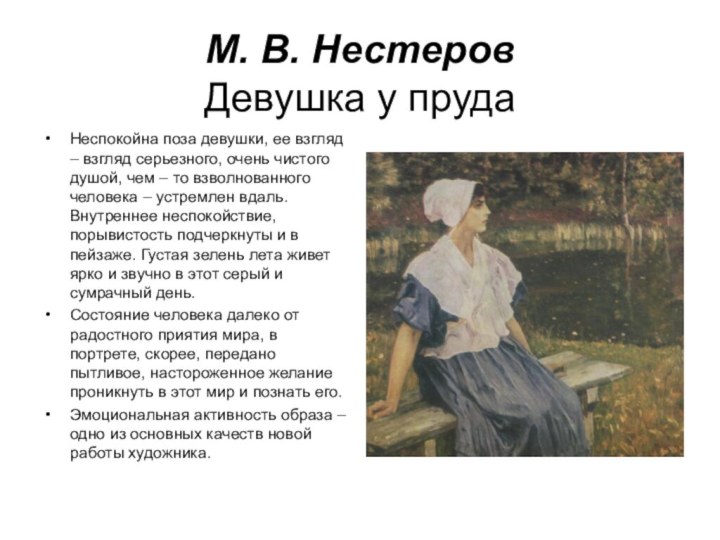 М. В. Нестеров
Девушка у пруда

• Неспокойна поза девушки, ее взгляд – взгляд серьезного, очень чистого душой, чем – то взволнованного человека – устремлен вдаль. Внутреннее неспокойствие, порывистость подчеркнуты и в пейзаже. Густая зелень лета живет ярко и звучно в этот серый и сумрачный день.
• Состояние человека далеко от радостного приятия мира, в портрете, скорее, передано пытливое, настороженное желание проникнуть в этот мир и познать его.
• Эмоциональная активность образа – одно из основных качеств новой работы художника.